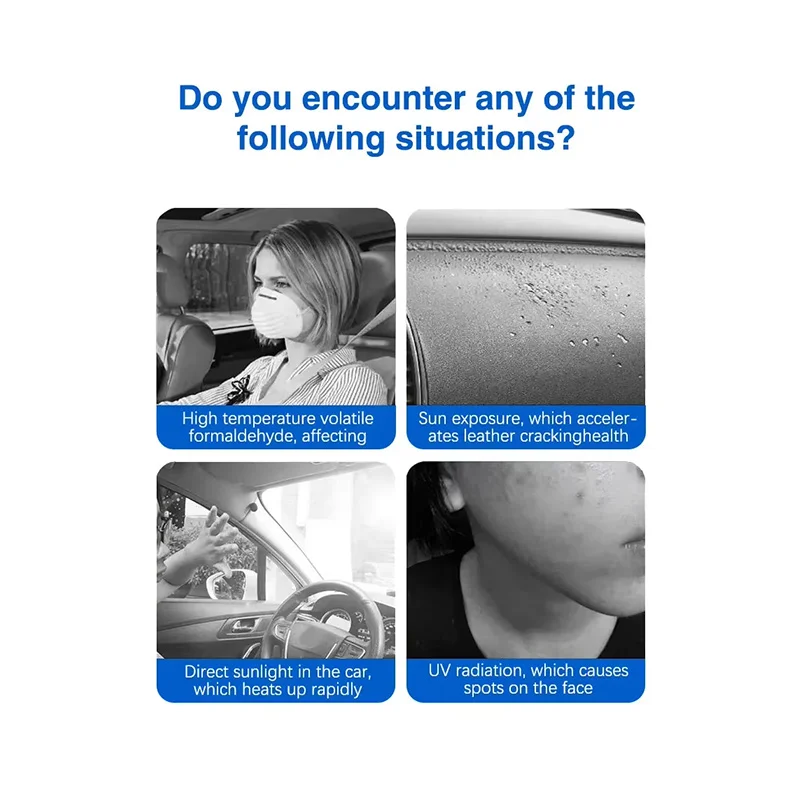 Do you encounter any of the following situations?

High temperature volatile formaldehyde, affecting

Sun exposure, which accelerates leather crackinghealth

Direct sunlight in the car, which heats up rapidly

UV radiation, which causes spots on the face